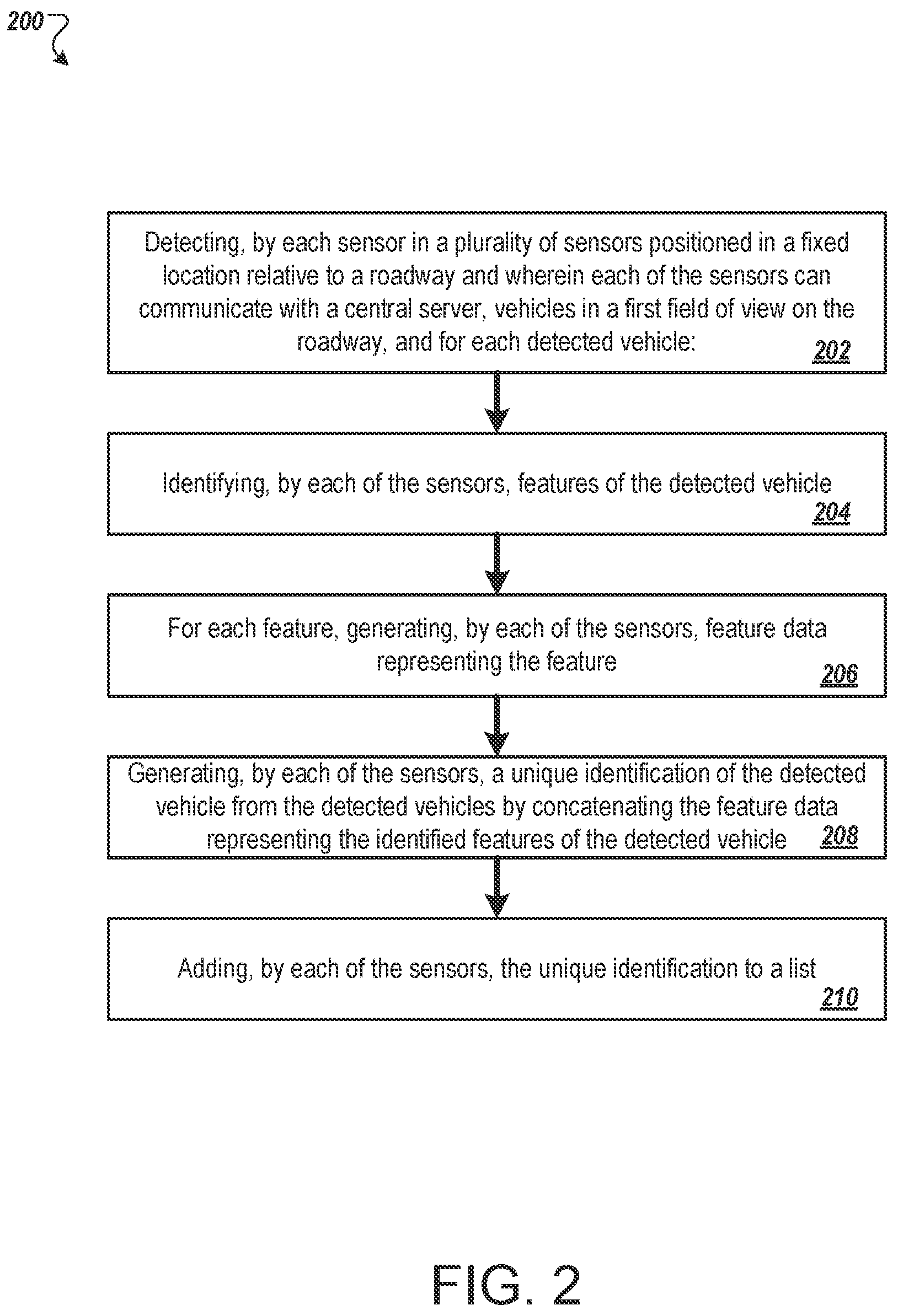 200

Detecting, by each sensor in a plurality of sensors positioned in a fixed location relative to a roadway and wherein each of the sensors can communicate with a central server, vehicles in a first field of view on the roadway, and for each detected vehicle: 202

Identifying, by each of the sensors, features of the detected vehicle 204

For each feature, generating, by each of the sensors, feature data representing the feature 206

Generating, by each of the sensors, a unique identification of the detected vehicle from the detected vehicles by concatenating the feature data representing the identified features of the detected vehicle 208

Adding, by each of the sensors, the unique identification to a list 210

FIG. 2